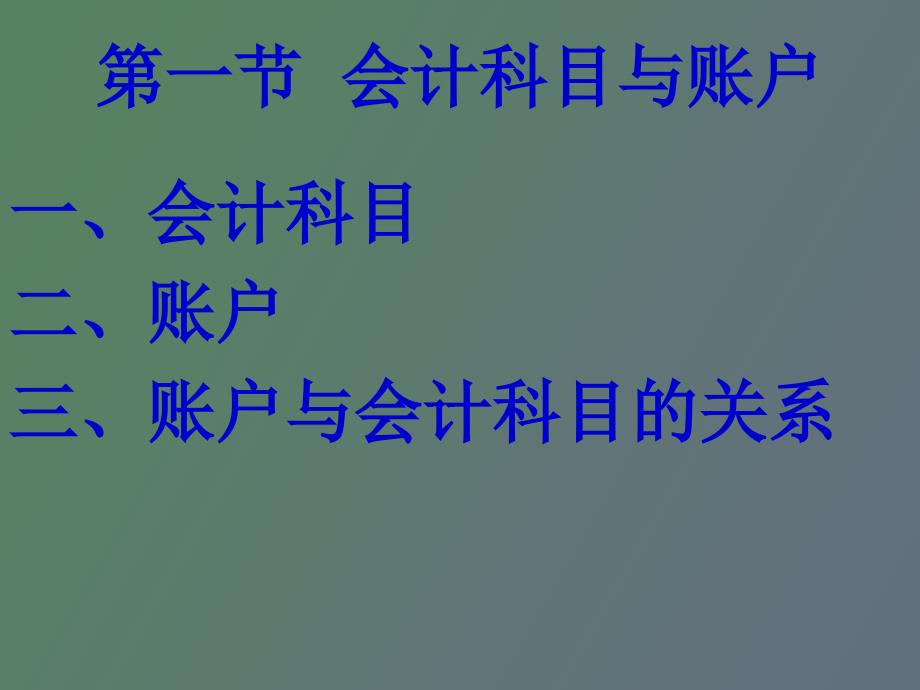 第一节 会计科目与账户

一、会计科目
二、账户
三、账户与会计科目的关系